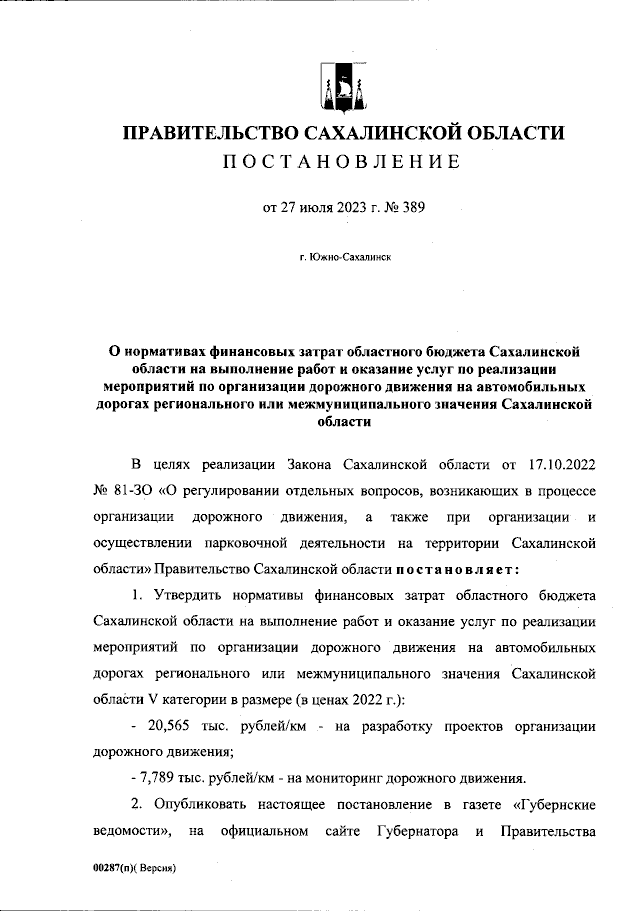 ПРАВИТЕЛЬСТВО САХАЛИНСКОЙ ОБЛАСТИ
ПОСТАНОВЛЕНИЕ

от 27 июля 2023 г. № 389

г. Южно-Сахалинск

О нормативах финансовых затрат областного бюджета Сахалинской области на выполнение работ и оказание услуг по реализации мероприятий по организации дорожного движения на автомобильных дорогах регионального или межмуниципального значения Сахалинской области

В целях реализации Закона Сахалинской области от 17.10.2022 № 81-ЗО «О регулировании отдельных вопросов, возникающих в процессе организации дорожного движения, а также при организации и осуществлении парковочной деятельности на территории Сахалинской области» Правительство Сахалинской области постановляет:

1. Утвердить нормативы финансовых затрат областного бюджета Сахалинской области на выполнение работ и оказание услуг по реализации мероприятий по организации дорожного движения на автомобильных дорогах регионального или межмуниципального значения Сахалинской области V категории в размере (в ценах 2022 г.):

- 20,565 тыс. рублей/км - на разработку проектов организации дорожного движения;

- 7,789 тыс. рублей/км - на мониторинг дорожного движения.

2. Опубликовать настоящее постановление в газете «Губернские ведомости», на официальном сайте Губернатора и Правительства

00287(п)( Версия)